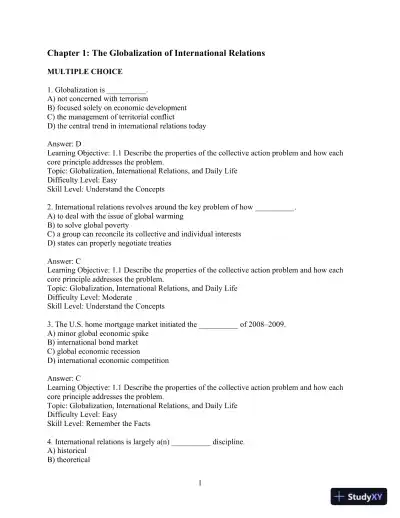 Chapter 1: The Globalization of International Relations

MULTIPLE CHOICE

1. Globalization is __________.
A) not concerned with terrorism
B) focused solely on economic development
C) the management of territorial conflict
D) the central trend in international relations today

Answer: D
Learning Objective: 1.1 Describe the properties of the collective action problem and how each core principle addresses the problem.
Topic: Globalization, International Relations, and Daily Life
Difficulty Level: Easy
Skill Level: Understand the Concepts

2. International relations revolves around the key problem of how __________.
A) to deal with the issue of global warming
B) to solve global poverty
C) a group can reconcile its collective and individual interests
D) states can properly negotiate treaties

Answer: C
Learning Objective: 1.1 Describe the properties of the collective action problem and how each core principle addresses the problem.
Topic: Globalization, International Relations, and Daily Life
Difficulty Level: Moderate
Skill Level: Understand the Concepts

3. The U.S. home mortgage market initiated the __________ of 2008–2009.
A) minor global economic spike
B) international bond market
C) global economic recession
D) international economic competition

Answer: C
Learning Objective: 1.1 Describe the properties of the collective action problem and how each core principle addresses the problem.
Topic: Globalization, International Relations, and Daily Life
Difficulty Level: Easy
Skill Level: Remember the Facts

4. International relations is largely a(n) __________ discipline.
A) historical
B) theoretical

1

StudyXY